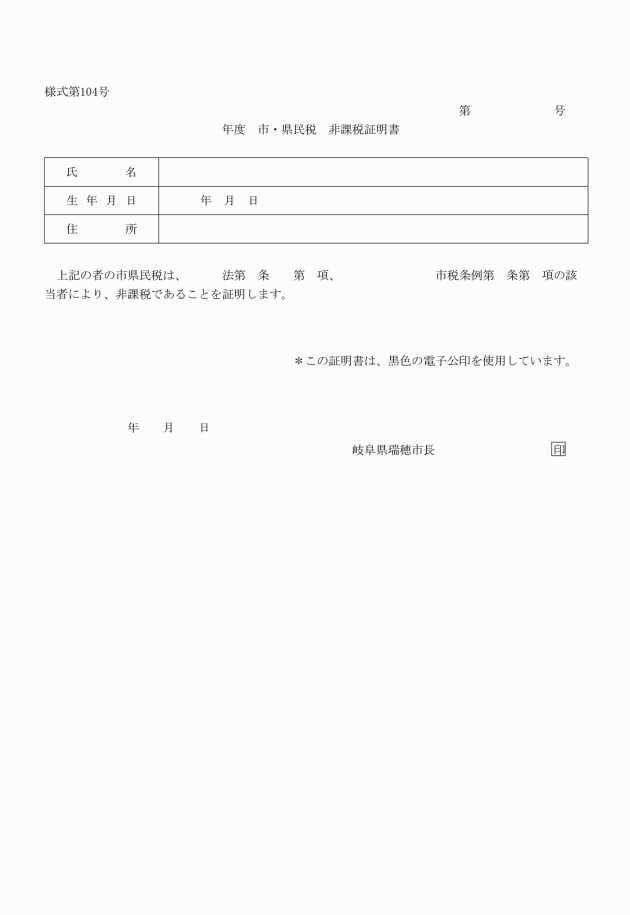 様式第104号

第　　　　号

年度　市・県民税　非課税証明書

| 氏　　名 | |
|---|---|
| 生 年 月 日 | 年　月　日 |
| 住　　所 | |

上記の者の市県民税は、　　法第　条　　第　項、　　　　　　市税条例第　条第　項の該当者により、非課税であることを証明します。

＊この証明書は、黒色の電子公印を使用しています。

年　　月　　日

岐阜県瑞穂市長

印